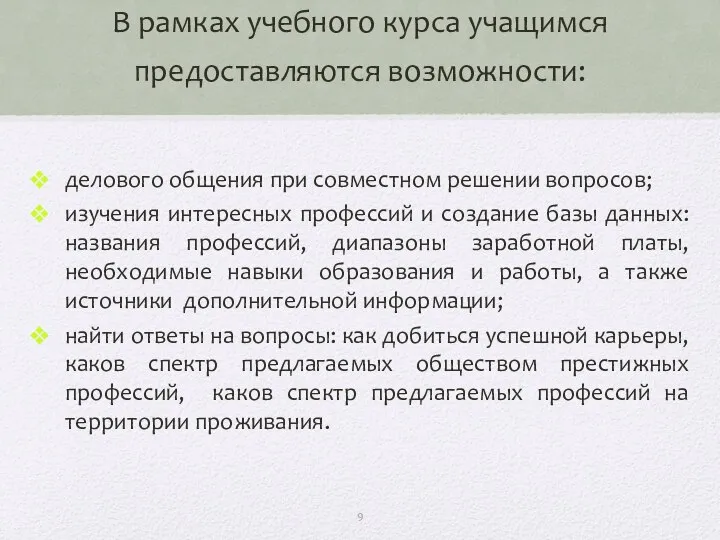 В рамках учебного курса учащимся предоставляются возможности:

❖ делового общения при совместном решении вопросов;
❖ изучения интересных профессий и создание базы данных: названия профессий, диапазоны заработной платы, необходимые навыки образования и работы, а также источники дополнительной информации;
❖ найти ответы на вопросы: как добиться успешной карьеры, каков спектр предлагаемых обществом престижных профессий, каков спектр предлагаемых профессий на территории проживания.

9